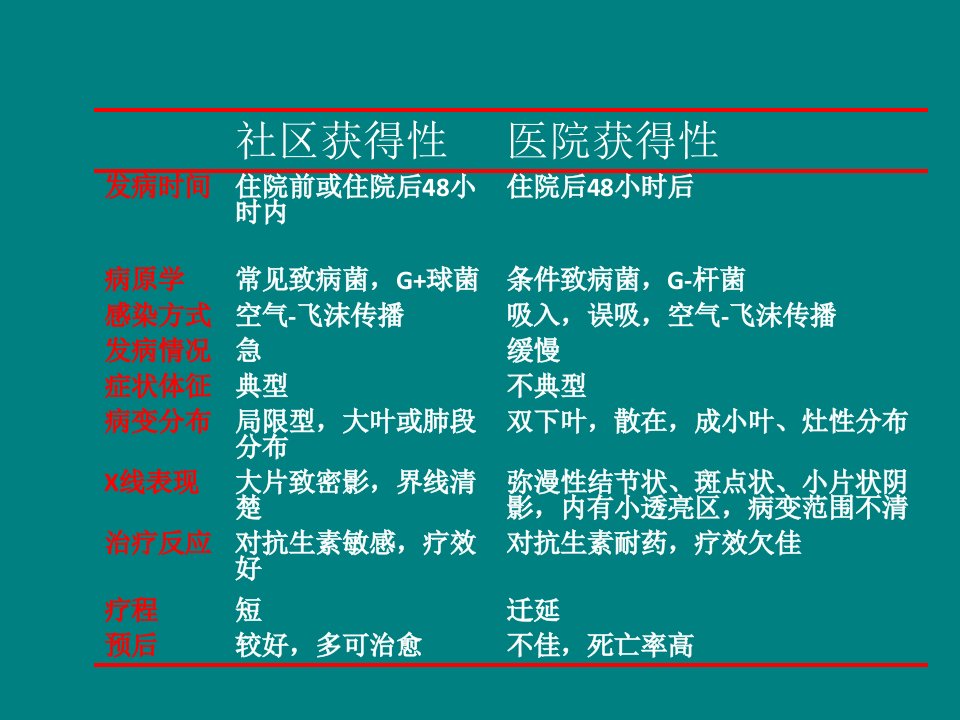 |  | 社区获得性 | 医院获得性 |
|---|---|---|
| 发病时间 | 住院前或住院后48小时内 | 住院后48小时后 |
| 病原学 | 常见致病菌，G+球菌 | 条件致病菌，G-杆菌 |
| 感染方式 | 空气-飞沫传播 | 吸入，误吸，空气-飞沫传播 |
| 发病情况 | 急 | 缓慢 |
| 症状体征 | 典型 | 不典型 |
| 病变分布 | 局限型，大叶或肺段分布 | 双下叶，散在，成小叶、灶性分布 |
| X线表现 | 大片致密影，界线清楚 | 弥漫性结节状、斑点状、小片状阴影，内有小透亮区，病变范围不清 |
| 治疗反应 | 对抗生素敏感，疗效好 | 对抗生素耐药，疗效欠佳 |
| 疗程 | 短 | 迁延 |
| 预后 | 较好，多可治愈 | 不佳，死亡率高 |